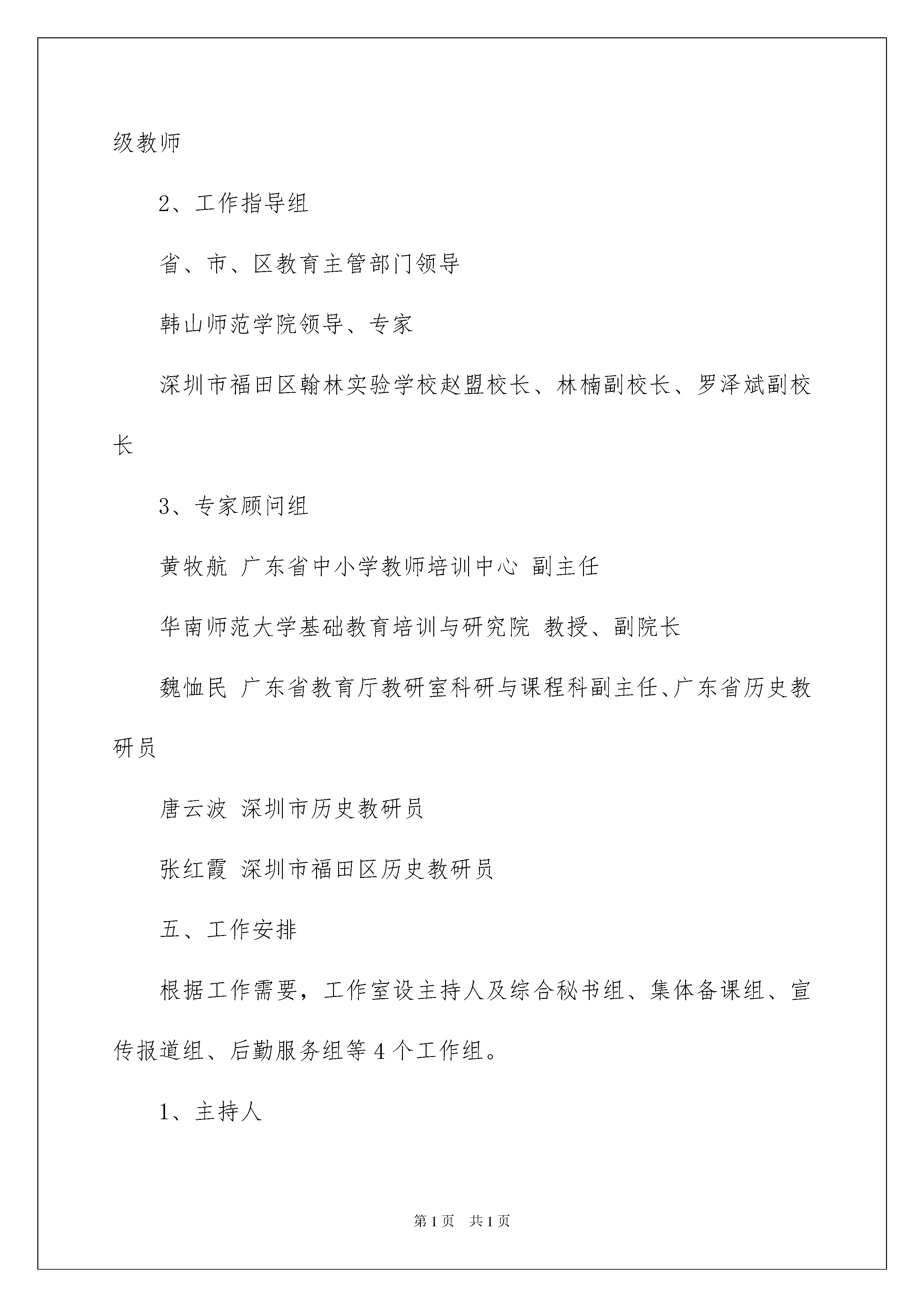 级教师

2、工作指导组

省、市、区教育主管部门领导

韩山师范学院领导、专家

深圳市福田区翰林实验学校赵盟校长、林楠副校长、罗泽斌副校长

3、专家顾问组

黄牧航 广东省中小学教师培训中心 副主任

华南师范大学基础教育培训与研究院 教授、副院长

魏恤民 广东省教育厅教研室科研与课程科副主任、广东省历史教研员

唐云波 深圳市历史教研员

张红霞 深圳市福田区历史教研员

五、工作安排

根据工作需要，工作室设主持人及综合秘书组、集体备课组、宣传报道组、后勤服务组等 4 个工作组。

1、主持人

第 1 页 共 1 页